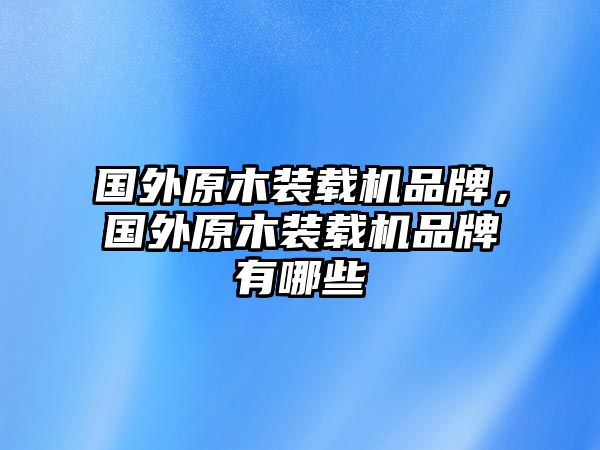 国外原木装载机品牌，国外原木装载机品牌有哪些